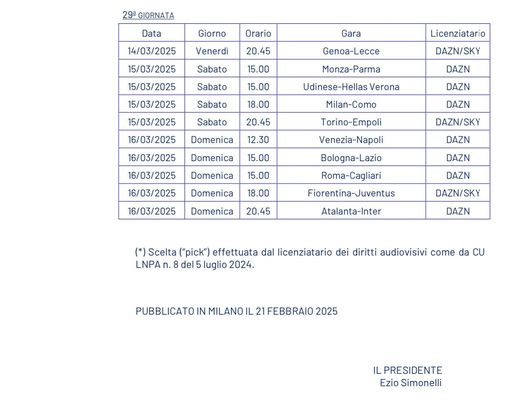 29ª GIORNATA

| Data | Giorno | Orario | Gara | Licenziatario |
|---|---|---|---|---|
| 14/03/2025 | Venerdì | 20.45 | Genoa-Lecce | DAZN/SKY |
| 15/03/2025 | Sabato | 15.00 | Monza-Parma | DAZN |
| 15/03/2025 | Sabato | 15.00 | Udinese-Hellas Verona | DAZN |
| 15/03/2025 | Sabato | 18.00 | Milan-Como | DAZN |
| 15/03/2025 | Sabato | 20.45 | Torino-Empoli | DAZN/SKY |
| 16/03/2025 | Domenica | 12.30 | Venezia-Napoli | DAZN |
| 16/03/2025 | Domenica | 15.00 | Bologna-Lazio | DAZN |
| 16/03/2025 | Domenica | 15.00 | Roma-Cagliari | DAZN |
| 16/03/2025 | Domenica | 18.00 | Fiorentina-Juventus | DAZN/SKY |
| 16/03/2025 | Domenica | 20.45 | Atalanta-Inter | DAZN |

(*) Scelta ("pick") effettuata dal licenziatario dei diritti audiovisivi come da CU LNPA n. 8 del 5 luglio 2024.

PUBBLICATO IN MILANO IL 21 FEBBRAIO 2025

IL PRESIDENTE
Ezio Simonelli